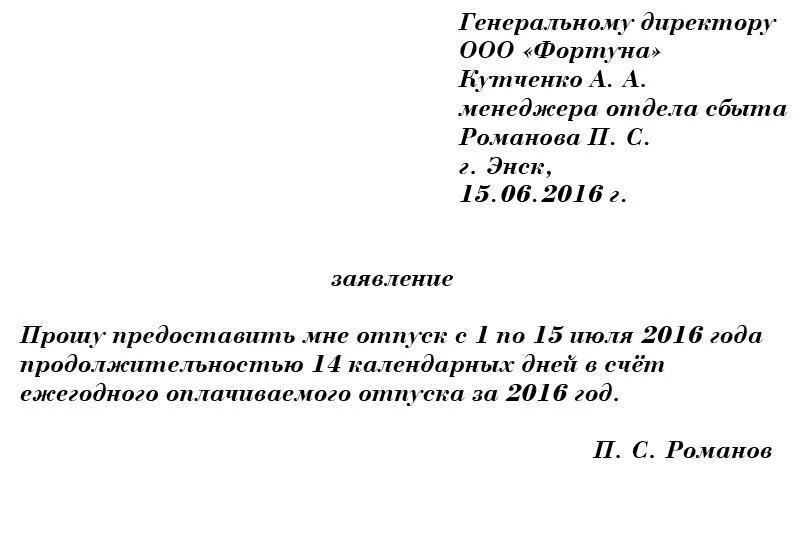 Генеральному директору
ООО «Фортуна»
Кутченко А. А.
менеджера отдела сбыта
Романова П. С.
г. Энск,
15.06.2016 г.

заявление

Прошу предоставить мне отпуск с 1 по 15 июля 2016 года продолжительностью 14 календарных дней в счёт ежегодного оплачиваемого отпуска за 2016 год.

П. С. Романов